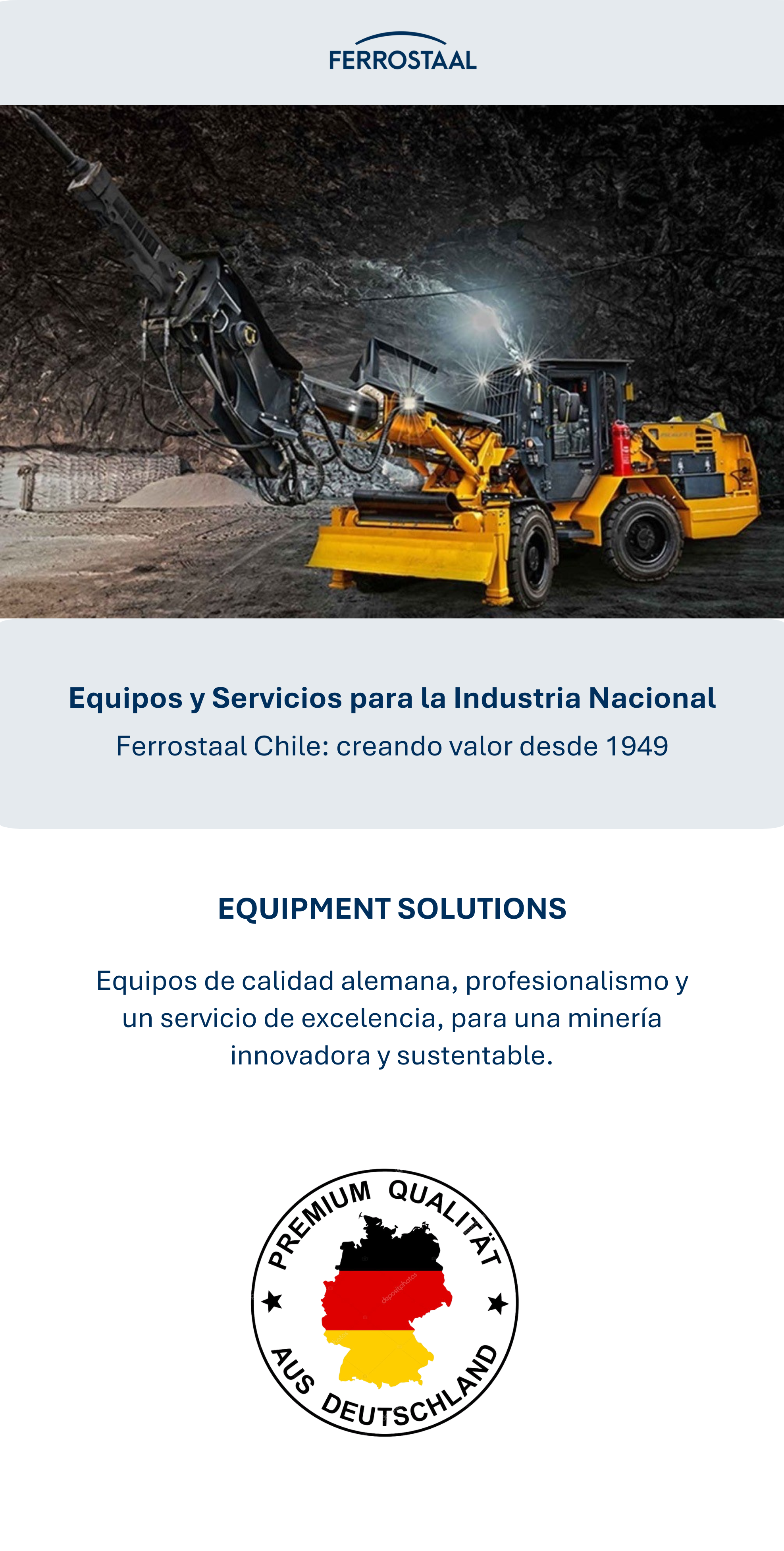 FERROSTAAL

Equipos y Servicios para la Industria Nacional

Ferrostaal Chile: creando valor desde 1949

EQUIPMENT SOLUTIONS

Equipos de calidad alemana, profesionalismo y un servicio de excelencia, para una minería innovadora y sustentable.

PREMIUM QUALITÄT

AUS DEUTSCHLAND